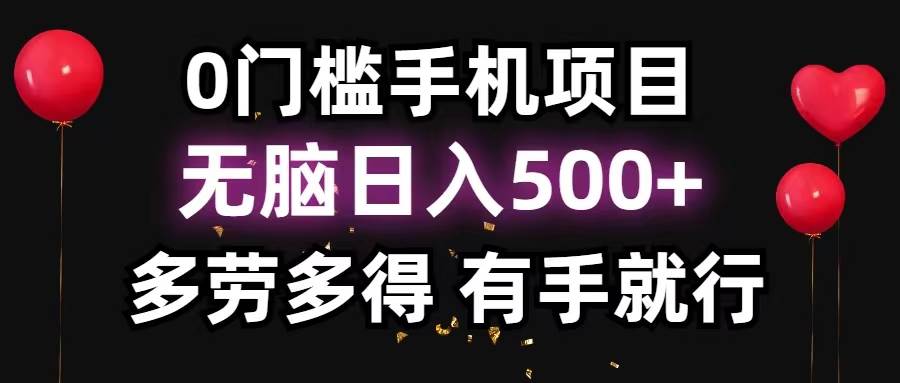 0门槛手机项目

无脑日入500+

多劳多得 有手就行